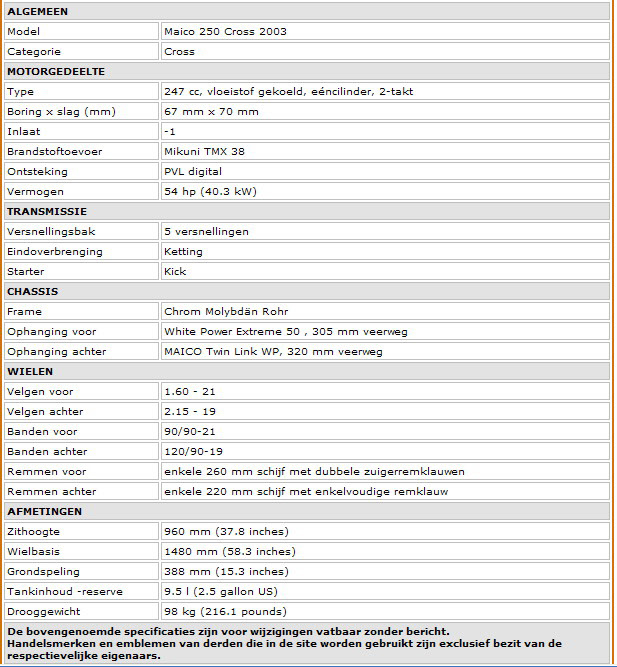 | ALGEMEEN | |
|---|---|
| Model | Maico 250 Cross 2003 |
| Categorie | Cross |
| **MOTORGEDEELTE** | |
| Type | 247 cc, vloeistof gekoeld, eéncilinder, 2-takt |
| Boring x slag (mm) | 67 mm x 70 mm |
| Inlaat | -1 |
| Brandstoftoevoer | Mikuni TMX 38 |
| Ontsteking | PVL digital |
| Vermogen | 54 hp (40.3 kW) |
| **TRANSMISSIE** | |
| Versnellingsbak | 5 versnellingen |
| Eindoverbrenging | Ketting |
| Starter | Kick |
| **CHASSIS** | |
| Frame | Chrom Molybdän Rohr |
| Ophanging voor | White Power Extreme 50 , 305 mm veerweg |
| Ophanging achter | MAICO Twin Link WP, 320 mm veerweg |
| **WIELEN** | |
| Velgen voor | 1.60 - 21 |
| Velgen achter | 2.15 - 19 |
| Banden voor | 90/90-21 |
| Banden achter | 120/90-19 |
| Remmen voor | enkele 260 mm schijf met dubbele zuigerremklauwen |
| Remmen achter | enkele 220 mm schijf met enkelvoudige remklauw |
| **AFMETINGEN** | |
| Zithoogte | 960 mm (37.8 inches) |
| Wielbasis | 1480 mm (58.3 inches) |
| Grondspeling | 388 mm (15.3 inches) |
| Tankinhoud -reserve | 9.5 l (2.5 gallon US) |
| Drooggewicht | 98 kg (216.1 pounds) |

De bovengenoemde specificaties zijn voor wijzigingen vatbaar zonder bericht.
Handelsmerken en emblemen van derden die in de site worden gebruikt zijn exclusief bezit van de respectievelijke eigenaars.